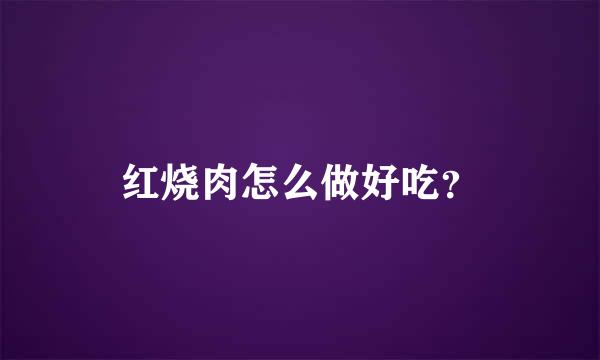 红烧肉怎么做好吃?